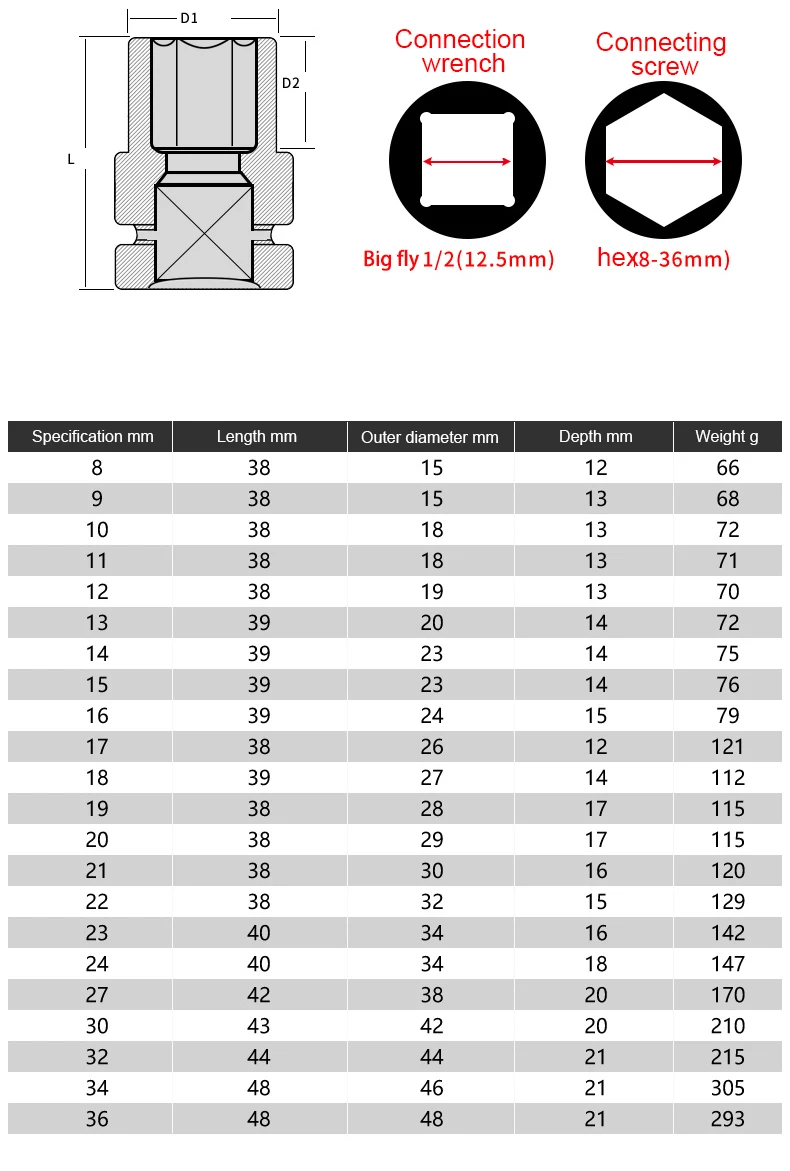 D1

D2

L

Connection wrench

Big fly 1/2(12.5mm)

Connecting screw

hex8-36mm)

| Specification mm | Length mm | Outer diameter mm | Depth mm | Weight g |
|---|---|---|---|---|
| 8 | 38 | 15 | 12 | 66 |
| 9 | 38 | 15 | 13 | 68 |
| 10 | 38 | 18 | 13 | 72 |
| 11 | 38 | 18 | 13 | 71 |
| 12 | 38 | 19 | 13 | 70 |
| 13 | 39 | 20 | 14 | 72 |
| 14 | 39 | 23 | 14 | 75 |
| 15 | 39 | 23 | 14 | 76 |
| 16 | 39 | 24 | 15 | 79 |
| 17 | 38 | 26 | 12 | 121 |
| 18 | 39 | 27 | 14 | 112 |
| 19 | 38 | 28 | 17 | 115 |
| 20 | 38 | 29 | 17 | 115 |
| 21 | 38 | 30 | 16 | 120 |
| 22 | 38 | 32 | 15 | 129 |
| 23 | 40 | 34 | 16 | 142 |
| 24 | 40 | 34 | 18 | 147 |
| 27 | 42 | 38 | 20 | 170 |
| 30 | 43 | 42 | 20 | 210 |
| 32 | 44 | 44 | 21 | 215 |
| 34 | 48 | 46 | 21 | 305 |
| 36 | 48 | 48 | 21 | 293 |